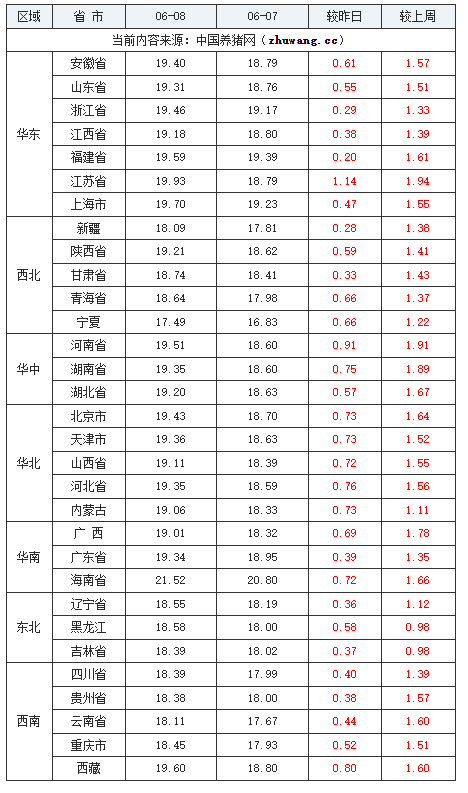 | 区域 | 省 市 | 06-08 | 06-07 | 较昨日 | 较上周 |
|---|---|---|---|---|---|
| 当前内容来源：中国养猪网（zhuwang.cc） | | | | | |
| 华东 | 安徽省 | 19.40 | 18.79 | 0.61 | 1.57 |
| | 山东省 | 19.31 | 18.76 | 0.55 | 1.51 |
| | 浙江省 | 19.46 | 19.17 | 0.29 | 1.33 |
| | 江西省 | 19.18 | 18.80 | 0.38 | 1.39 |
| | 福建省 | 19.59 | 19.39 | 0.20 | 1.61 |
| | 江苏省 | 19.93 | 18.79 | 1.14 | 1.94 |
| | 上海市 | 19.70 | 19.23 | 0.47 | 1.55 |
| 西北 | 新疆 | 18.09 | 17.81 | 0.28 | 1.38 |
| | 陕西省 | 19.21 | 18.62 | 0.59 | 1.41 |
| | 甘肃省 | 18.74 | 18.41 | 0.33 | 1.43 |
| | 青海省 | 18.64 | 17.98 | 0.66 | 1.37 |
| | 宁夏 | 17.49 | 16.83 | 0.66 | 1.22 |
| 华中 | 河南省 | 19.51 | 18.60 | 0.91 | 1.91 |
| | 湖南省 | 19.35 | 18.60 | 0.75 | 1.89 |
| | 湖北省 | 19.20 | 18.63 | 0.57 | 1.67 |
| 华北 | 北京市 | 19.43 | 18.70 | 0.73 | 1.64 |
| | 天津市 | 19.36 | 18.63 | 0.73 | 1.52 |
| | 山西省 | 19.11 | 18.39 | 0.72 | 1.55 |
| | 河北省 | 19.35 | 18.59 | 0.76 | 1.56 |
| | 内蒙古 | 19.06 | 18.33 | 0.73 | 1.11 |
| 华南 | 广 西 | 19.01 | 18.32 | 0.69 | 1.78 |
| | 广东省 | 19.34 | 18.95 | 0.39 | 1.35 |
| | 海南省 | 21.52 | 20.80 | 0.72 | 1.66 |
| 东北 | 辽宁省 | 18.55 | 18.19 | 0.36 | 1.12 |
| | 黑龙江 | 18.58 | 18.00 | 0.58 | 0.98 |
| | 吉林省 | 18.39 | 18.02 | 0.37 | 0.98 |
| 西南 | 四川省 | 18.39 | 17.99 | 0.40 | 1.39 |
| | 贵州省 | 18.38 | 18.00 | 0.38 | 1.57 |
| | 云南省 | 18.11 | 17.67 | 0.44 | 1.60 |
| | 重庆市 | 18.45 | 17.93 | 0.52 | 1.51 |
| | 西藏 | 19.60 | 18.80 | 0.80 | 1.60 |